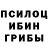 ПСИЛОЦ
ИБИН
ГРИБЫ